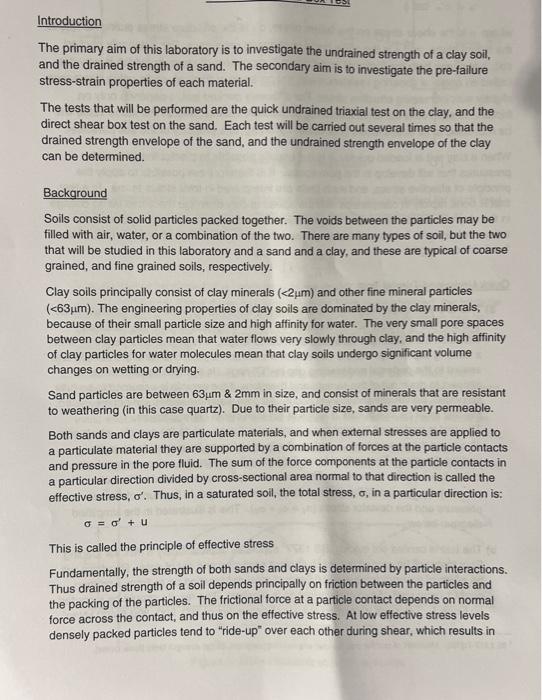 Introduction

The primary aim of this laboratory is to investigate the undrained strength of a clay soil, and the drained strength of a sand. The secondary aim is to investigate the pre-failure stress-strain properties of each material.

The tests that will be performed are the quick undrained triaxial test on the clay, and the direct shear box test on the sand. Each test will be carried out several times so that the drained strength envelope of the sand, and the undrained strength envelope of the clay can be determined.

Background

Soils consist of solid particles packed together. The voids between the particles may be filled with air, water, or a combination of the two. There are many types of soil, but the two that will be studied in this laboratory and a sand and a clay, and these are typical of coarse grained, and fine grained soils, respectively.

Clay soils principally consist of clay minerals (<2μm) and other fine mineral particles (<63μm). The engineering properties of clay soils are dominated by the clay minerals, because of their small particle size and high affinity for water. The very small pore spaces between clay particles mean that water flows very slowly through clay, and the high affinity of clay particles for water molecules mean that clay soils undergo significant volume changes on wetting or drying.

Sand particles are between 63μm & 2mm in size, and consist of minerals that are resistant to weathering (in this case quartz). Due to their particle size, sands are very permeable.

Both sands and clays are particulate materials, and when external stresses are applied to a particulate material they are supported by a combination of forces at the particle contacts and pressure in the pore fluid. The sum of the force components at the particle contacts in a particular direction divided by cross-sectional area normal to that direction is called the effective stress, $\sigma'$. Thus, in a saturated soil, the total stress, $\sigma$, in a particular direction is:

$\sigma = \sigma' + u$

This is called the principle of effective stress

Fundamentally, the strength of both sands and clays is determined by particle interactions. Thus drained strength of a soil depends principally on friction between the particles and the packing of the particles. The frictional force at a particle contact depends on normal force across the contact, and thus on the effective stress. At low effective stress levels densely packed particles tend to "ride-up" over each other during shear, which results in